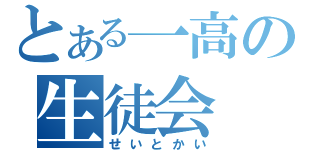 とある一高の
生徒会
せいとかい